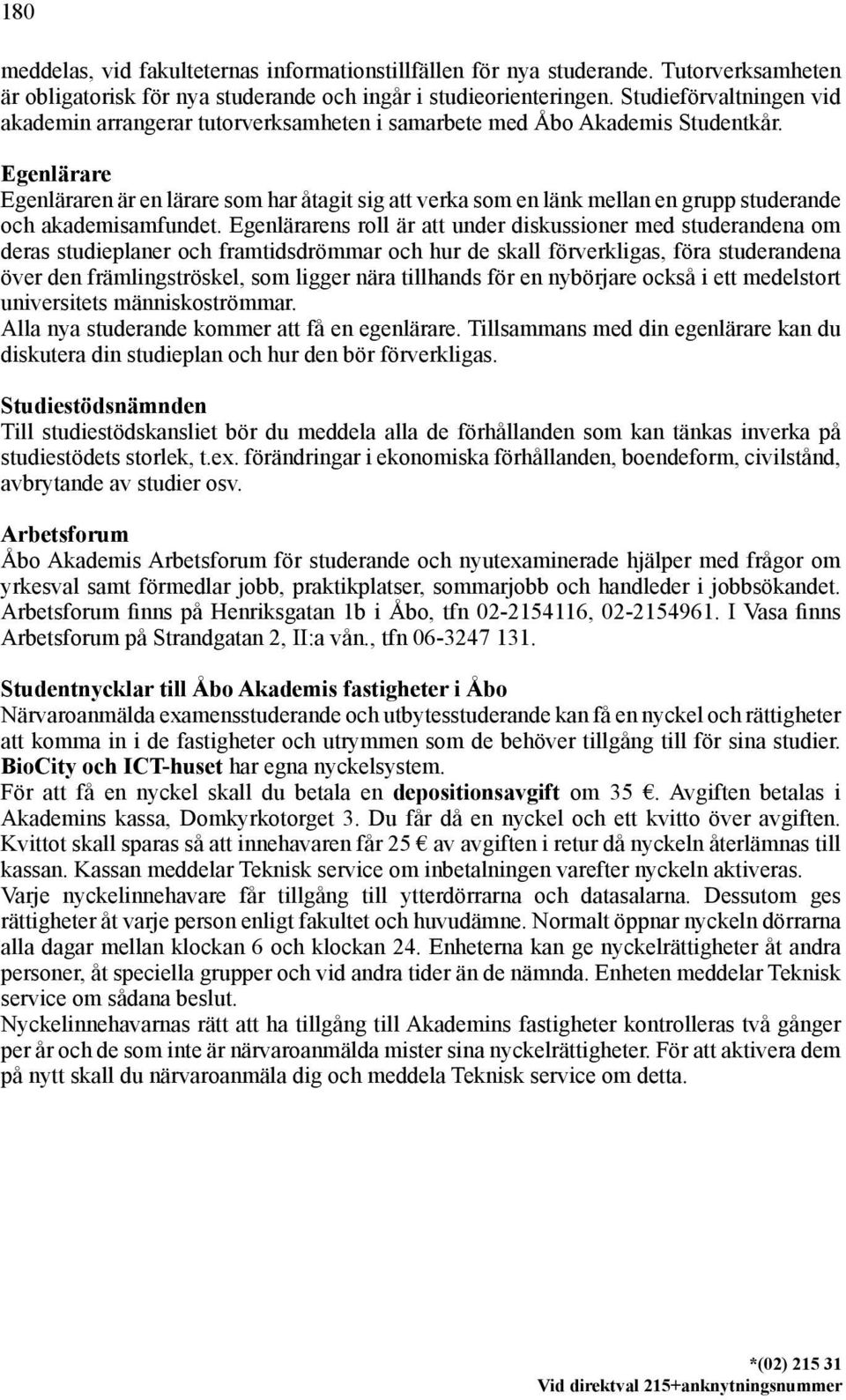 180

meddelas, vid fakulteternas informationstillfällen för nya studerande. Tutorverksamheten är obligatorisk för nya studerande och ingår i studieorienteringen. Studieförvaltningen vid akademin arrangerar tutorverksamheten i samarbete med Åbo Akademis Studentkår.

Egenlärare
Egenläraren är en lärare som har åtagit sig att verka som en länk mellan en grupp studerande och akademisamfundet. Egenlärarens roll är att under diskussioner med studerandena om deras studieplaner och framtidsdrömmar och hur de skall förverkligas, föra studerandena över den främlingströskel, som ligger nära tillhands för en nybörjare också i ett medelstort universitets människoströmmar.
Alla nya studerande kommer att få en egenlärare. Tillsammans med din egenlärare kan du diskutera din studieplan och hur den bör förverkligas.

Studiestödsnämnden
Till studiestödskansliet bör du meddela alla de förhållanden som kan tänkas inverka på studiestödets storlek, t.ex. förändringar i ekonomiska förhållanden, boendeform, civilstånd, avbrytande av studier osv.

Arbetsforum
Åbo Akademis Arbetsforum för studerande och nyutexaminerade hjälper med frågor om yrkesval samt förmedlar jobb, praktikplatser, sommarjobb och handleder i jobbsökandet. Arbetsforum finns på Henriksgatan 1b i Åbo, tfn 02-2154116, 02-2154961. I Vasa finns Arbetsforum på Strandgatan 2, II:a vån., tfn 06-3247 131.

Studentnycklar till Åbo Akademis fastigheter i Åbo
Närvaroanmälda examensstuderande och utbytesstuderande kan få en nyckel och rättigheter att komma in i de fastigheter och utrymmen som de behöver tillgång till för sina studier. BioCity och ICT-huset har egna nyckelsystem.
För att få en nyckel skall du betala en depositionsavgift om 35 €. Avgiften betalas i Akademins kassa, Domkyrkotorget 3. Du får då en nyckel och ett kvitto över avgiften. Kvittot skall sparas så att innehavaren får 25 € av avgiften i retur då nyckeln återlämnas till kassan. Kassan meddelar Teknisk service om inbetalningen varefter nyckeln aktiveras.
Varje nyckelinnehavare får tillgång till ytterdörrarna och datasalarna. Dessutom ges rättigheter åt varje person enligt fakultet och huvudämne. Normalt öppnar nyckeln dörrarna alla dagar mellan klockan 6 och klockan 24. Enheterna kan ge nyckelrättigheter åt andra personer, åt speciella grupper och vid andra tider än de nämnda. Enheten meddelar Teknisk service om sådana beslut.
Nyckelinnehavarnas rätt att ha tillgång till Akademins fastigheter kontrolleras två gånger per år och de som inte är närvaroanmälda mister sina nyckelrättigheter. För att aktivera dem på nytt skall du närvaroanmäla dig och meddela Teknisk service om detta.

*(02) 215 31
Vid direktval 215+anknytningsnummer